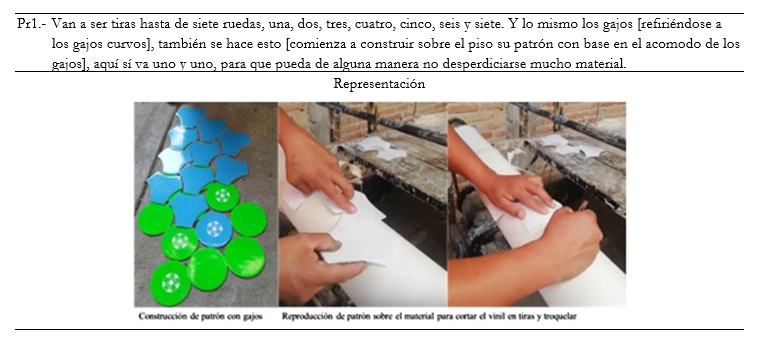 Pr1.- Van a ser tiras hasta de siete ruedas, una, dos, tres, cuatro, cinco, seis y siete. Y lo mismo los gajos [refiriéndose a los gajos curvos], también se hace esto [comienza a construir sobre el piso su patrón con base en el acomodo de los gajos], aquí sí va uno y uno, para que pueda de alguna manera no desperdiciarse mucho material.

Representación

Construcción de patrón con gajos

Reproducción de patrón sobre el material para cortar el vinil en tiras y troquelar